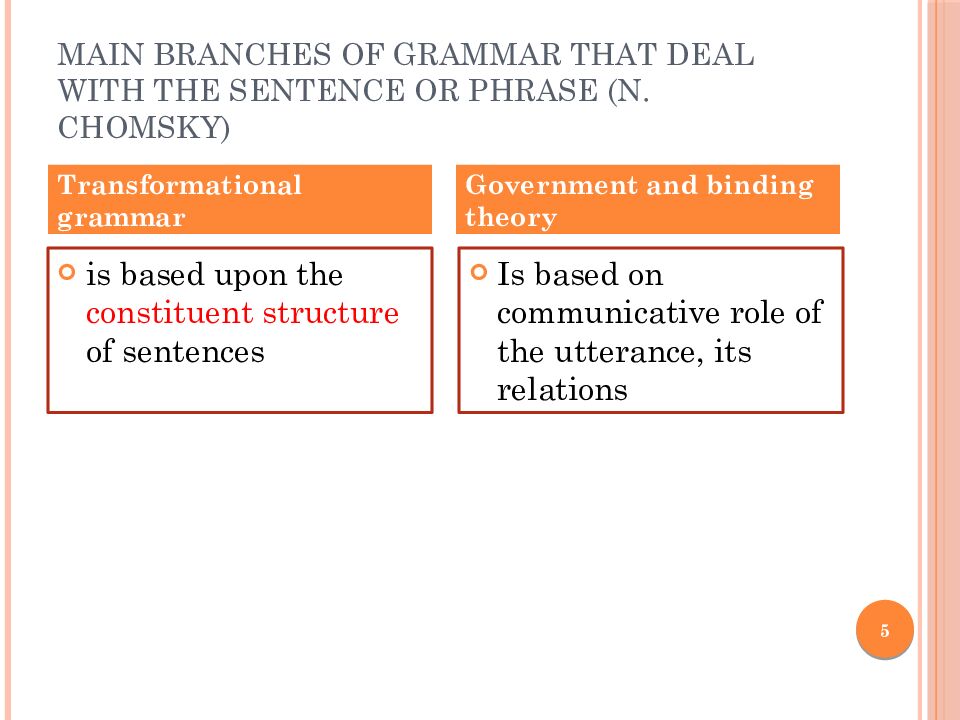 MAIN BRANCHES OF GRAMMAR THAT DEAL WITH THE SENTENCE OR PHRASE (N. CHOMSKY)

Transformational grammar

• is based upon the constituent structure of sentences

Government and binding theory

• Is based on communicative role of the utterance, its relations

5